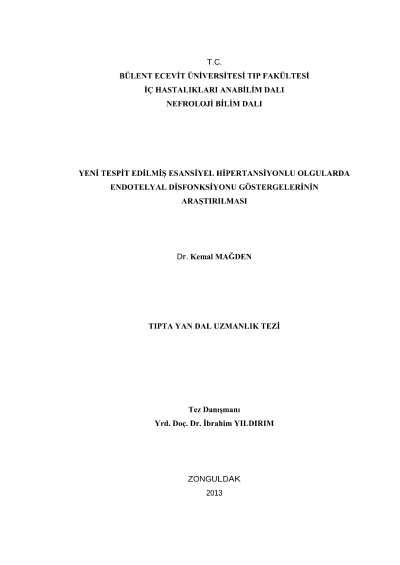 T.C.
BÜLENT ECEVİT ÜNİVERSİTESİ TIP FAKÜLTESİ
İÇ HASTALIKLARI ANABİLİM DALI
NEFROLOJİ BİLİM DALI

YENİ TESPİT EDİLMİŞ ESANSİYEL HİPERTANSİYONLU OLGULARDA ENDOTELYAL DİSFONKSİYONU GÖSTERGELERİNİN ARAŞTIRILMASI

Dr. Kemal MAĞDEN

TIPTA YAN DAL UZMANLIK TEZİ

Tez Danışmanı
Yrd. Doç. Dr. İbrahim YILDIRIM

ZONGULDAK
2013